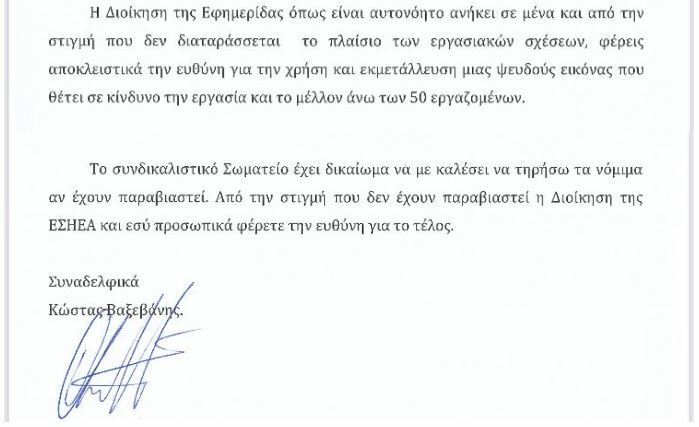 Η Διοίκηση της Εφημερίδας όπως είναι αυτονόητο ανήκει σε μένα και από την στιγμή που δεν διαταράσσεται το πλαίσιο των εργασιακών σχέσεων, φέρεις αποκλειστικά την ευθύνη για την χρήση και εκμετάλλευση μιας ψευδούς εικόνας που θέτει σε κίνδυνο την εργασία και το μέλλον άνω των 50 εργαζομένων.

Το συνδικαλιστικό Σωματείο έχει δικαίωμα να με καλέσει να τηρήσω τα νόμιμα αν έχουν παραβιαστεί. Από την στιγμή που δεν έχουν παραβιαστεί η Διοίκηση της ΕΣΗΕΑ και εσύ προσωπικά φέρετε την ευθύνη για το τέλος.

Συναδελφικά
Κώστας Βαξεβάνης.